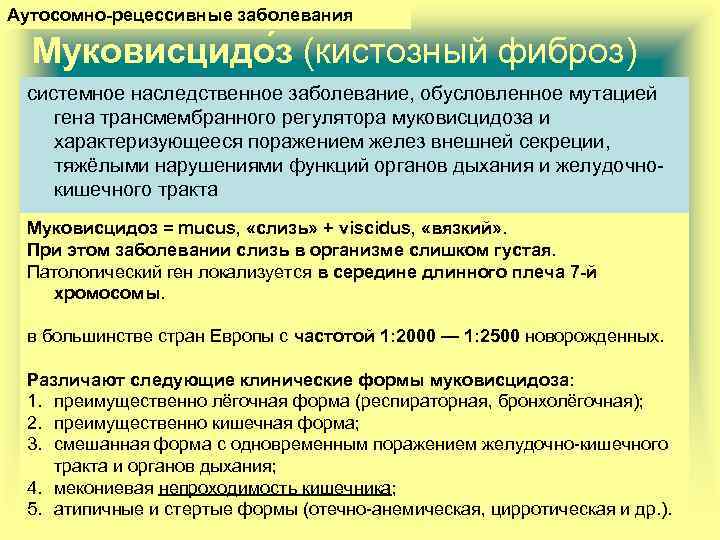 Аутосомно-рецессивные заболевания

Муковисцидо́з (кистозный фиброз)

системное наследственное заболевание, обусловленное мутацией гена трансмембранного регулятора муковисцидоза и характеризующееся поражением желез внешней секреции, тяжёлыми нарушениями функций органов дыхания и желудочно-кишечного тракта

Муковисцидоз = mucus, «слизь» + viscidus, «вязкий».
При этом заболевании слизь в организме слишком густая.
Патологический ген локализуется в середине длинного плеча 7-й хромосомы.

в большинстве стран Европы с частотой 1:2000 — 1:2500 новорожденных.

Различают следующие клинические формы муковисцидоза:
1. преимущественно лёгочная форма (респираторная, бронхолёгочная);
2. преимущественно кишечная форма;
3. смешанная форма с одновременным поражением желудочно-кишечного тракта и органов дыхания;
4. мекониевая непроходимость кишечника;
5. атипичные и стертые формы (отечно-анемическая, цирротическая и др.).